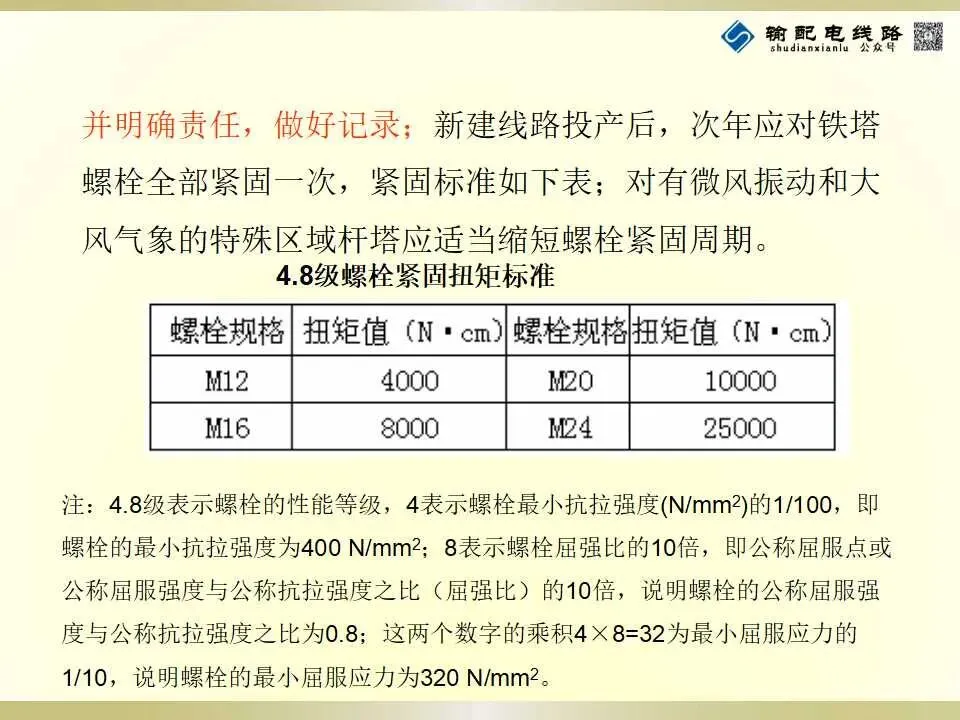 输配电线路
shudianxianlu 公众号

并明确责任，做好记录；新建线路投产后，次年应对铁塔螺栓全部紧固一次，紧固标准如下表；对有微风振动和大风气象的特殊区域杆塔应适当缩短螺栓紧固周期。

4.8级螺栓紧固扭矩标准

| 螺栓规格 | 扭矩值（N·cm） | 螺栓规格 | 扭矩值（N·cm） |
|---|---|---|---|
| M12 | 4000 | M20 | 10000 |
| M16 | 8000 | M24 | 25000 |

注：4.8级表示螺栓的性能等级，4表示螺栓最小抗拉强度(N/mm$^2$)的1/100，即螺栓的最小抗拉强度为400 N/mm$^2$；8表示螺栓屈强比的10倍，即公称屈服点或公称屈服强度与公称抗拉强度之比（屈强比）的10倍，说明螺栓的公称屈服强度与公称抗拉强度之比为0.8；这两个数字的乘积4×8=32为最小屈服应力的1/10，说明螺栓的最小屈服应力为320 N/mm$^2$。